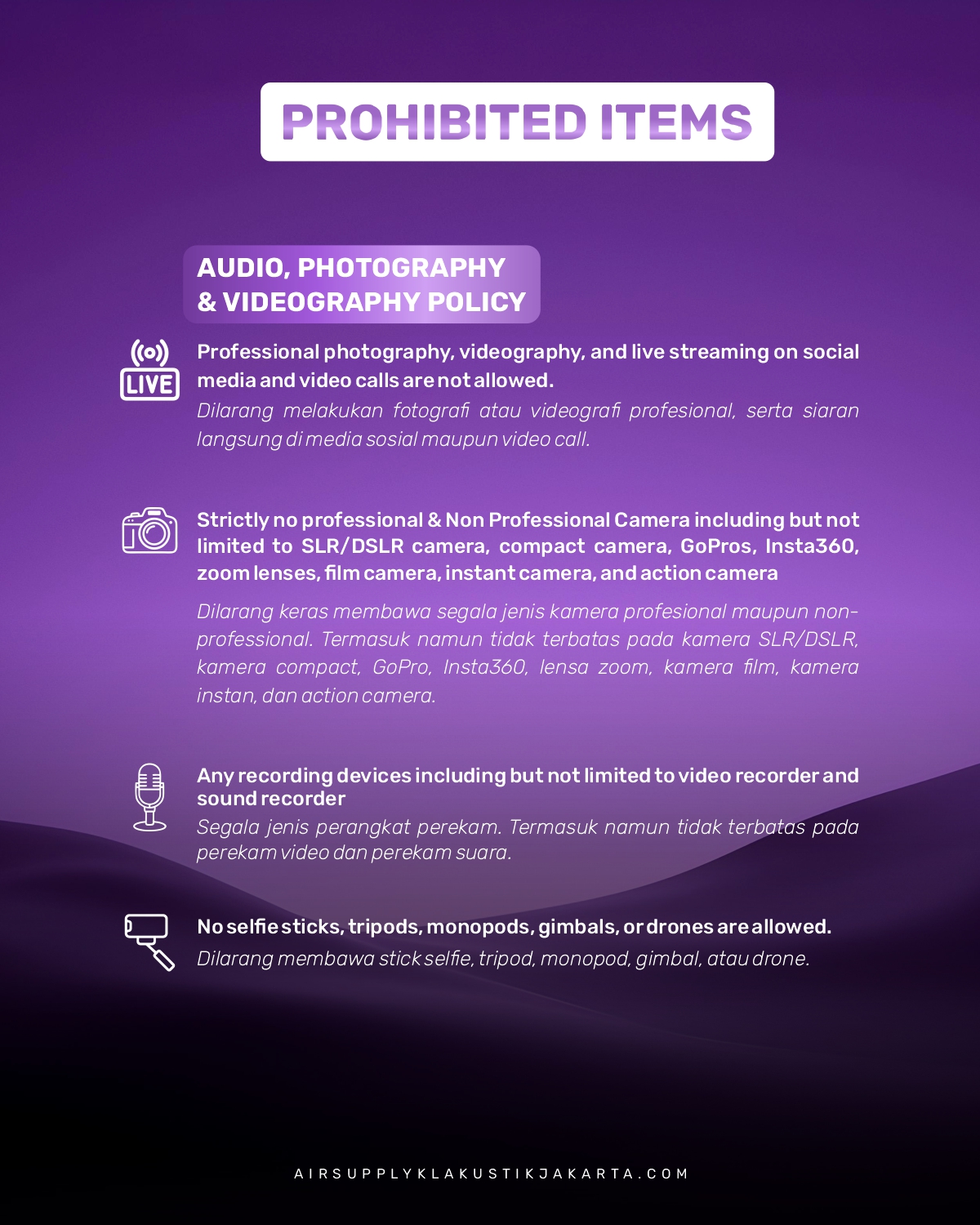 PROHIBITED ITEMS

AUDIO, PHOTOGRAPHY & VIDEOGRAPHY POLICY

LIVE

Professional photography, videography, and live streaming on social media and video calls are not allowed.
Dilarang melakukan fotografi atau videografi profesional, serta siaran langsung di media sosial maupun video call.

Strictly no professional & Non Professional Camera including but not limited to SLR/DSLR camera, compact camera, GoPros, Insta360, zoom lenses, film camera, instant camera, and action camera

Dilarang keras membawa segala jenis kamera profesional maupun non-professional. Termasuk namun tidak terbatas pada kamera SLR/DSLR, kamera compact, GoPro, Insta360, lensa zoom, kamera film, kamera instan, dan action camera.

Any recording devices including but not limited to video recorder and sound recorder
Segala jenis perangkat perekam. Termasuk namun tidak terbatas pada perekam video dan perekam suara.

No selfie sticks, tripods, monopods, gimbals, or drones are allowed.
Dilarang membawa stick selfie, tripod, monopod, gimbal, atau drone.

AIRSUPPLYKLAKUSTIKJAKARTA.COM